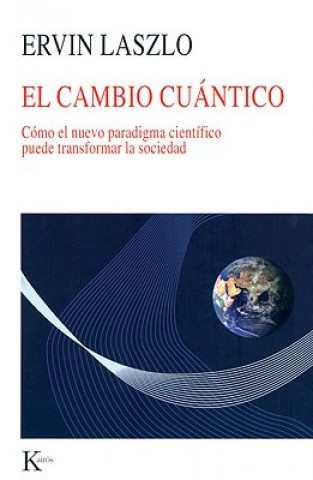 ERVIN LASZLO

EL CAMBIO CUÁNTICO

Cómo el nuevo paradigma científico puede transformar la sociedad

Kairós